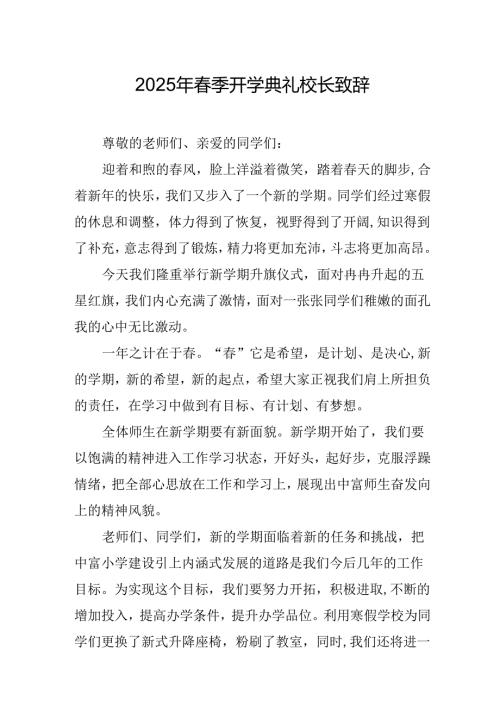 2025年春季开学典礼校长致辞

尊敬的老师们、亲爱的同学们：

迎着和煦的春风，脸上洋溢着微笑，踏着春天的脚步,合着新年的快乐，我们又步入了一个新的学期。同学们经过寒假的休息和调整，体力得到了恢复，视野得到了开阔,知识得到了补充，意志得到了锻炼，精力将更加充沛，斗志将更加高昂。

今天我们隆重举行新学期升旗仪式，面对冉冉升起的五星红旗，我们内心充满了激情，面对一张张同学们稚嫩的面孔我的心中无比激动。

一年之计在于春。“春”它是希望，是计划、是决心,新的学期，新的希望，新的起点，希望大家正视我们肩上所担负的责任，在学习中做到有目标、有计划、有梦想。

全体师生在新学期要有新面貌。新学期开始了，我们要以饱满的精神进入工作学习状态，开好头，起好步，克服浮躁情绪，把全部心思放在工作和学习上，展现出中富师生奋发向上的精神风貌。

老师们、同学们，新的学期面临着新的任务和挑战，把中富小学建设引上内涵式发展的道路是我们今后几年的工作目标。为实现这个目标，我们要努力开拓，积极进取,不断的增加投入，提高办学条件，提升办学品位。利用寒假学校为同学们更换了新式升降座椅，粉刷了教室，同时,我们还将进一